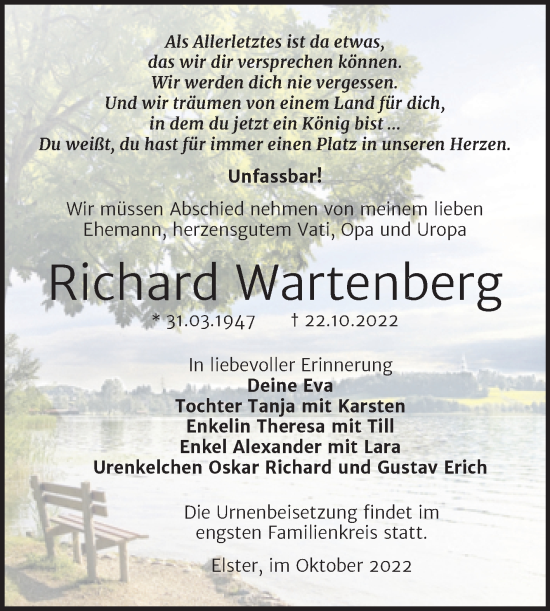 Als Allerletztes ist da etwas,
das wir dir versprechen können.
Wir werden dich nie vergessen.
Und wir träumen von einem Land für dich,
in dem du jetzt ein König bist ...
Du weißt, du hast für immer einen Platz in unseren Herzen.

Unfassbar!

Wir müssen Abschied nehmen von meinem lieben Ehemann, herzensgutem Vati, Opa und Uropa

Richard Wartenberg

* 31.03.1947 † 22.10.2022

In liebevoller Erinnerung
Deine Eva
Tochter Tanja mit Karsten
Enkelin Theresa mit Till
Enkel Alexander mit Lara
Urenkelchen Oskar Richard und Gustav Erich

Die Urnenbeisetzung findet im engsten Familienkreis statt.

Elster, im Oktober 2022